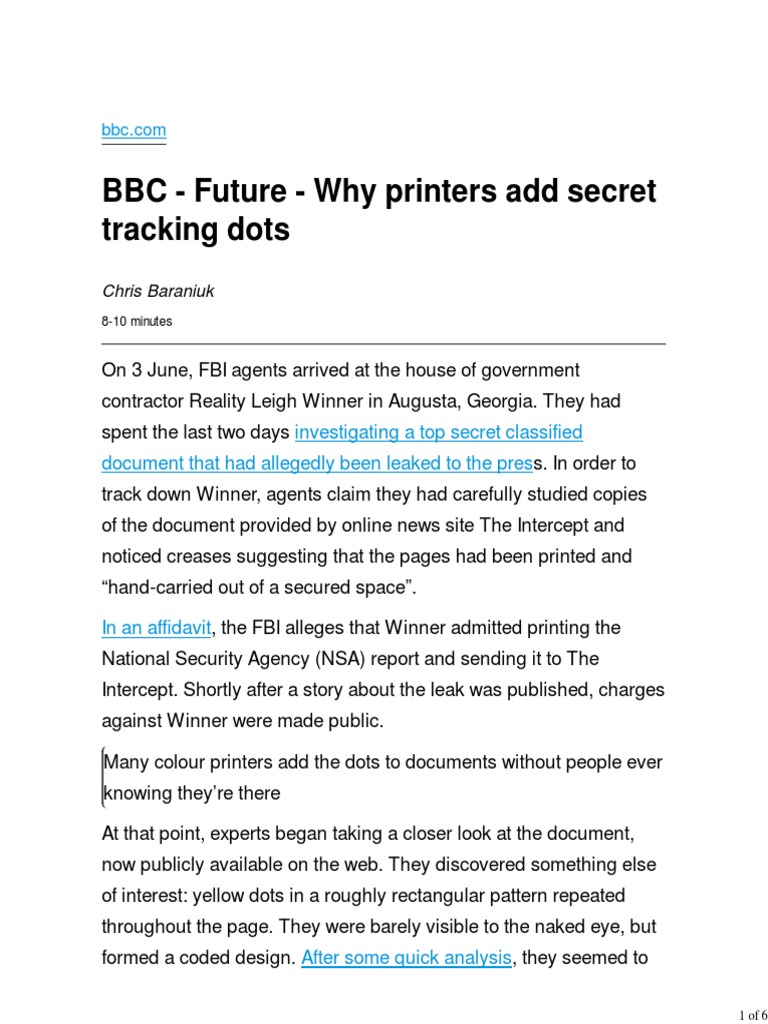 bbc.com

BBC - Future - Why printers add secret tracking dots

Chris Baraniuk

8-10 minutes

On 3 June, FBI agents arrived at the house of government contractor Reality Leigh Winner in Augusta, Georgia. They had spent the last two days investigating a top secret classified document that had allegedly been leaked to the press. In order to track down Winner, agents claim they had carefully studied copies of the document provided by online news site The Intercept and noticed creases suggesting that the pages had been printed and “hand-carried out of a secured space”.

In an affidavit, the FBI alleges that Winner admitted printing the National Security Agency (NSA) report and sending it to The Intercept. Shortly after a story about the leak was published, charges against Winner were made public.

Many colour printers add the dots to documents without people ever knowing they’re there

At that point, experts began taking a closer look at the document, now publicly available on the web. They discovered something else of interest: yellow dots in a roughly rectangular pattern repeated throughout the page. They were barely visible to the naked eye, but formed a coded design. After some quick analysis, they seemed to

1 of 6